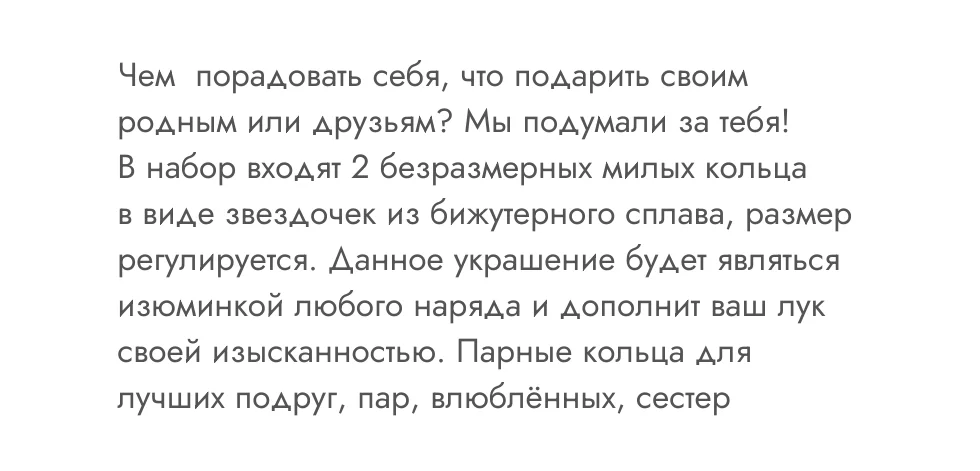 Чем  порадовать себя, что подарить своим родным или друзьям? Мы подумали за тебя!
В набор входят 2 безразмерных милых кольца в виде звездочек из бижутерного сплава, размер регулируется. Данное украшение будет являться изюминкой любого наряда и дополнит ваш лук своей изысканностью. Парные кольца для лучших подруг, пар, влюблённых, сестер